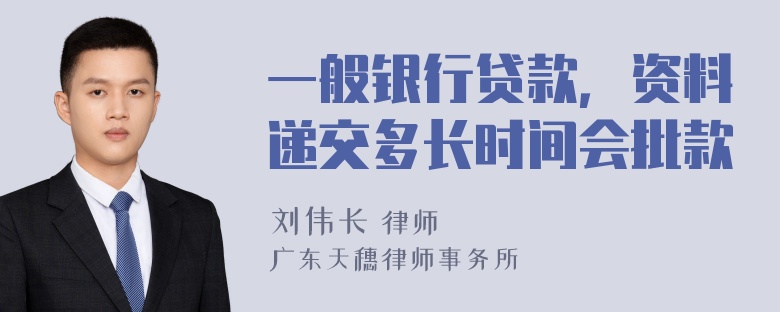 一般银行贷款，资料递交多长时间会批款

刘伟长 律师
广东天穗律师事务所